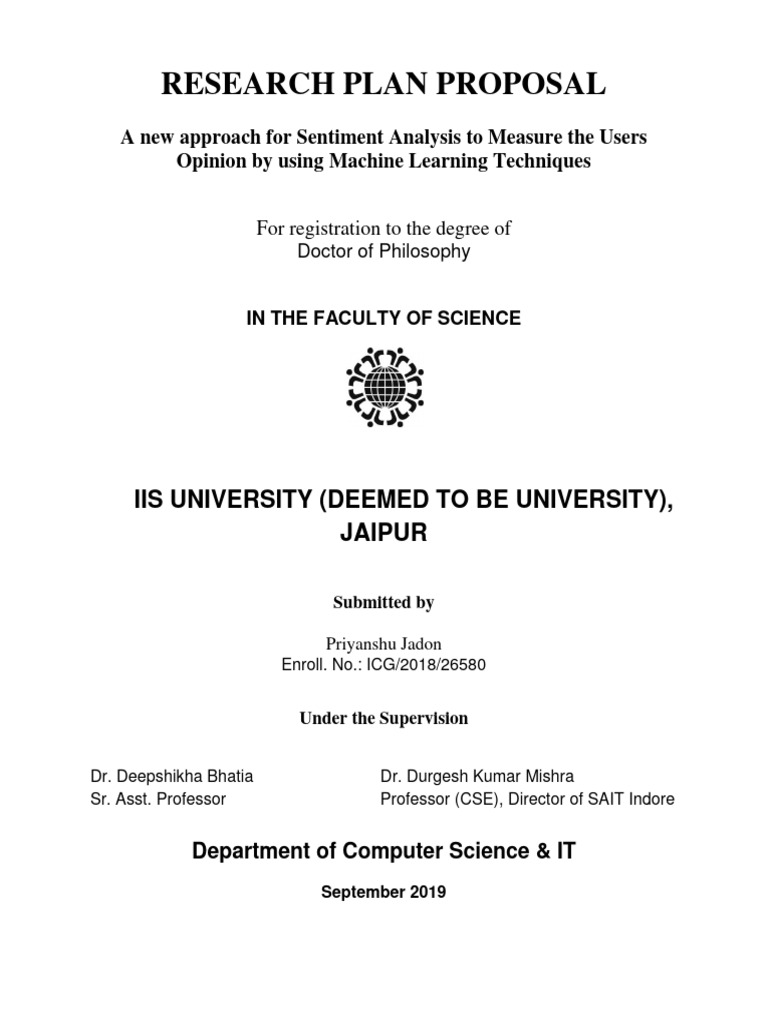 RESEARCH PLAN PROPOSAL

A new approach for Sentiment Analysis to Measure the Users Opinion by using Machine Learning Techniques

For registration to the degree of
Doctor of Philosophy

IN THE FACULTY OF SCIENCE

IIS UNIVERSITY (DEEMED TO BE UNIVERSITY), JAIPUR

Submitted by

Priyanshu Jadon
Enroll. No.: ICG/2018/26580

Under the Supervision

Dr. Deepshikha Bhatia
Sr. Asst. Professor

Dr. Durgesh Kumar Mishra
Professor (CSE), Director of SAIT Indore

Department of Computer Science & IT

September 2019